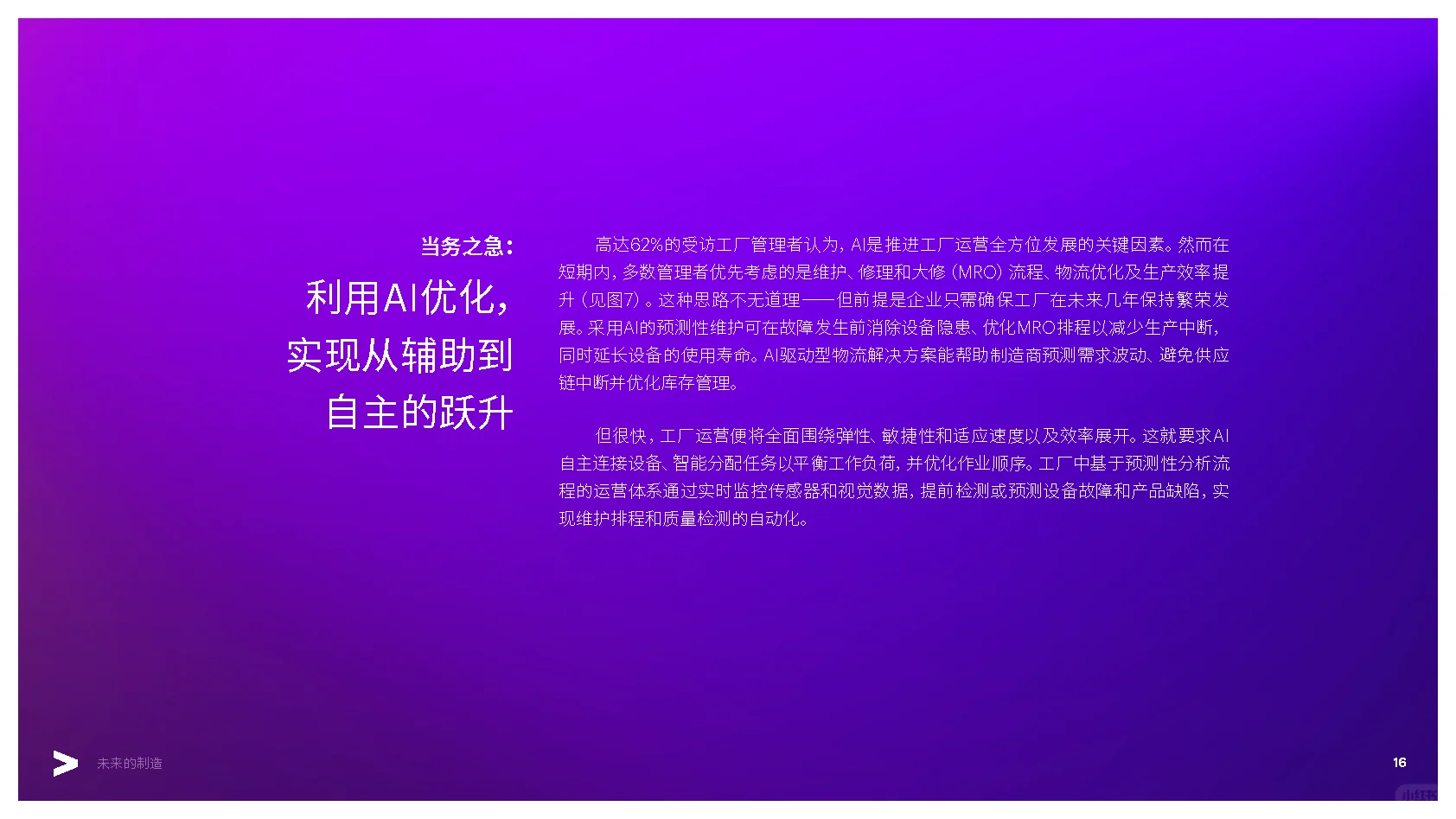 当务之急：

利用AI优化，实现从辅助到自主的跃升

高达62%的受访工厂管理者认为，AI是推进工厂运营全方位发展的关键因素。然而在短期内，多数管理者优先考虑的是维护、修理和大修（MRO）流程、物流优化及生产效率提升（见图7）。这种思路不无道理——但前提是企业只需确保工厂在未来几年保持繁荣发展。采用AI的预测性维护可在故障发生前消除设备隐患、优化MRO排程以减少生产中断，同时延长设备的使用寿命。AI驱动型物流解决方案能帮助制造商预测需求波动、避免供应链中断并优化库存管理。

但很快，工厂运营便将全面围绕弹性、敏捷性和适应速度以及效率展开。这就要求AI自主连接设备、智能分配任务以平衡工作负荷，并优化作业顺序。工厂中基于预测性分析流程的运营体系通过实时监控传感器和视觉数据，提前检测或预测设备故障和产品缺陷，实现维护排程和质量检测的自动化。

未来的制造

16